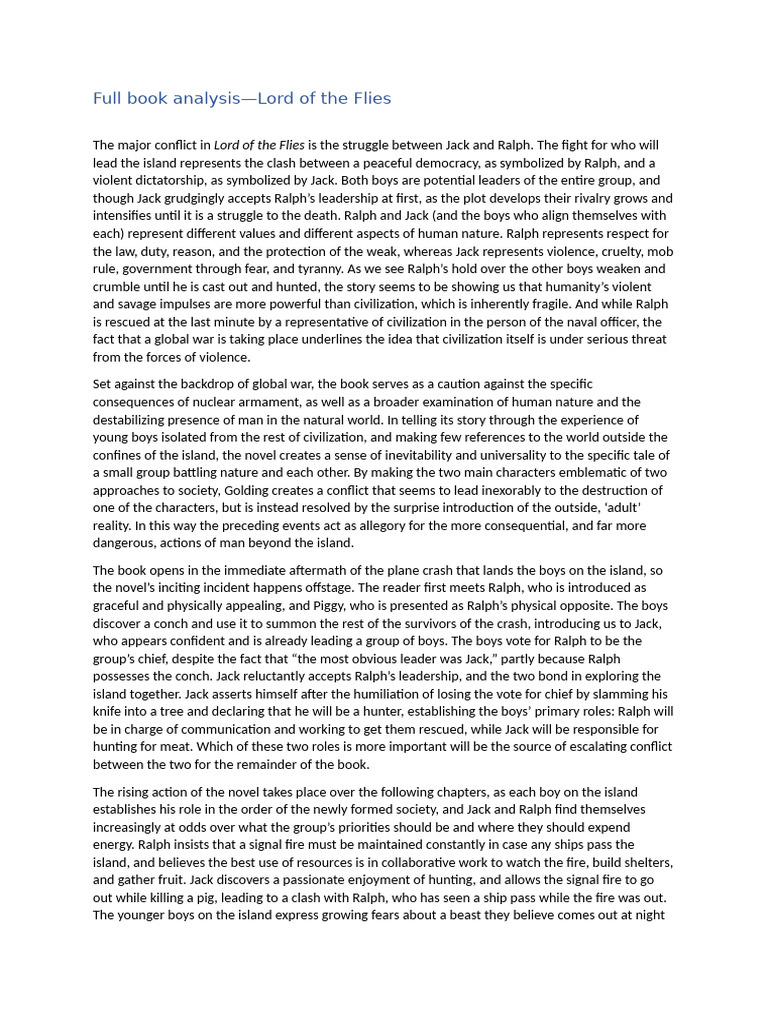 Full book analysis—Lord of the Flies

The major conflict in Lord of the Flies is the struggle between Jack and Ralph. The fight for who will lead the island represents the clash between a peaceful democracy, as symbolized by Ralph, and a violent dictatorship, as symbolized by Jack. Both boys are potential leaders of the entire group, and though Jack grudgingly accepts Ralph's leadership at first, as the plot develops their rivalry grows and intensifies until it is a struggle to the death. Ralph and Jack (and the boys who align themselves with each) represent different values and different aspects of human nature. Ralph represents respect for the law, duty, reason, and the protection of the weak, whereas Jack represents violence, cruelty, mob rule, government through fear, and tyranny. As we see Ralph's hold over the other boys weaken and crumble until he is cast out and hunted, the story seems to be showing us that humanity's violent and savage impulses are more powerful than civilization, which is inherently fragile. And while Ralph is rescued at the last minute by a representative of civilization in the person of the naval officer, the fact that a global war is taking place underlines the idea that civilization itself is under serious threat from the forces of violence.

Set against the backdrop of global war, the book serves as a caution against the specific consequences of nuclear armament, as well as a broader examination of human nature and the destabilizing presence of man in the natural world. In telling its story through the experience of young boys isolated from the rest of civilization, and making few references to the world outside the confines of the island, the novel creates a sense of inevitability and universality to the specific tale of a small group battling nature and each other. By making the two main characters emblematic of two approaches to society, Golding creates a conflict that seems to lead inexorably to the destruction of one of the characters, but is instead resolved by the surprise introduction of the outside, 'adult' reality. In this way the preceding events act as allegory for the more consequential, and far more dangerous, actions of man beyond the island.

The book opens in the immediate aftermath of the plane crash that lands the boys on the island, so the novel's inciting incident happens offstage. The reader first meets Ralph, who is introduced as graceful and physically appealing, and Piggy, who is presented as Ralph's physical opposite. The boys discover a conch and use it to summon the rest of the survivors of the crash, introducing us to Jack, who appears confident and is already leading a group of boys. The boys vote for Ralph to be the group's chief, despite the fact that "the most obvious leader was Jack," partly because Ralph possesses the conch. Jack reluctantly accepts Ralph's leadership, and the two bond in exploring the island together. Jack asserts himself after the humiliation of losing the vote for chief by slamming his knife into a tree and declaring that he will be a hunter, establishing the boys' primary roles: Ralph will be in charge of communication and working to get them rescued, while Jack will be responsible for hunting for meat. Which of these two roles is more important will be the source of escalating conflict between the two for the remainder of the book.

The rising action of the novel takes place over the following chapters, as each boy on the island establishes his role in the order of the newly formed society, and Jack and Ralph find themselves increasingly at odds over what the group's priorities should be and where they should expend energy. Ralph insists that a signal fire must be maintained constantly in case any ships pass the island, and believes the best use of resources is in collaborative work to watch the fire, build shelters, and gather fruit. Jack discovers a passionate enjoyment of hunting, and allows the signal fire to go out while killing a pig, leading to a clash with Ralph, who has seen a ship pass while the fire was out. The younger boys on the island express growing fears about a beast they believe comes out at night